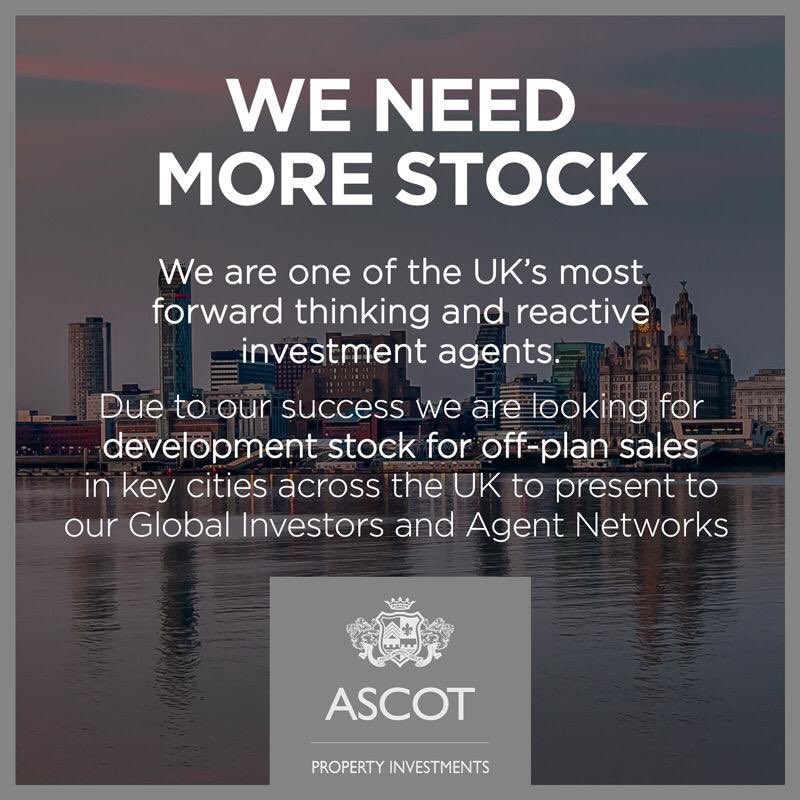 WE NEED MORE STOCK

We are one of the UK's most forward thinking and reactive investment agents.

Due to our success we are looking for development stock for off-plan sales in key cities across the UK to present to our Global Investors and Agent Networks

ASCOT

PROPERTY INVESTMENTS